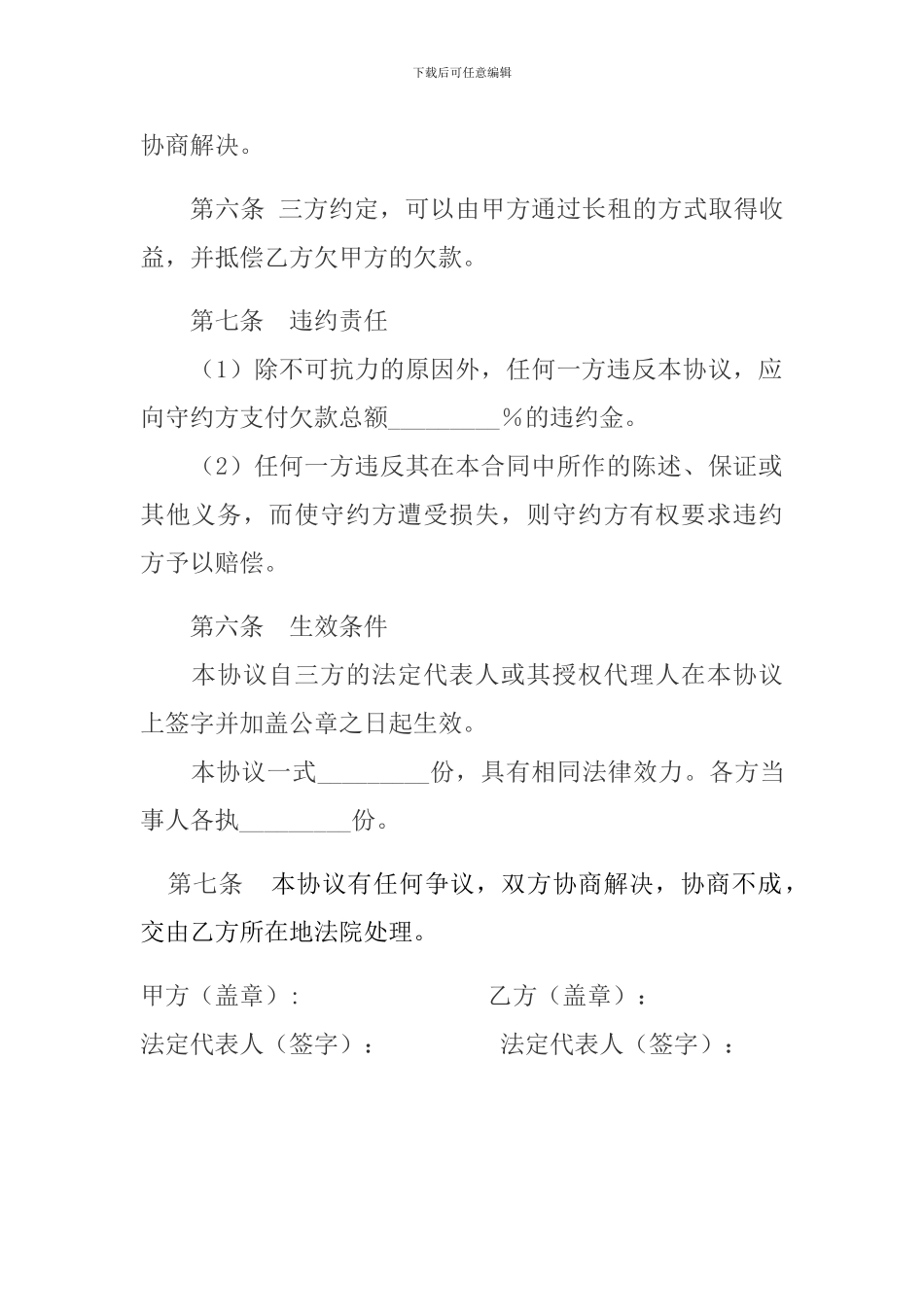 下载后可任意编辑

协商解决。

第六条 三方约定，可以由甲方通过长租的方式取得收益，并抵偿乙方欠甲方的欠款。

第七条 违约责任

（1）除不可抗力的原因外，任何一方违反本协议，应向守约方支付欠款总额_________%的违约金。

（2）任何一方违反其在本合同中所作的陈述、保证或其他义务，而使守约方遭受损失，则守约方有权要求违约方予以赔偿。

第六条 生效条件

本协议自三方的法定代表人或其授权代理人在本协议上签字并加盖公章之日起生效。

本协议一式_________份，具有相同法律效力。各方当事人各执_________份。

第七条 本协议有任何争议，双方协商解决，协商不成，交由乙方所在地法院处理。

甲方（盖章）: 乙方（盖章）：

法定代表人（签字）： 法定代表人（签字）：